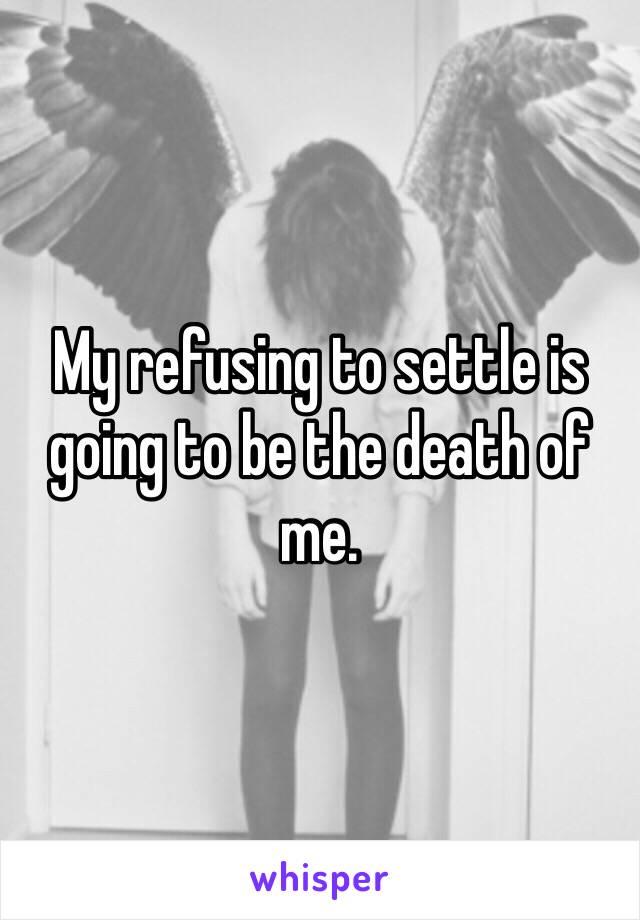 My refusing to settle is going to be the death of me.

whisper